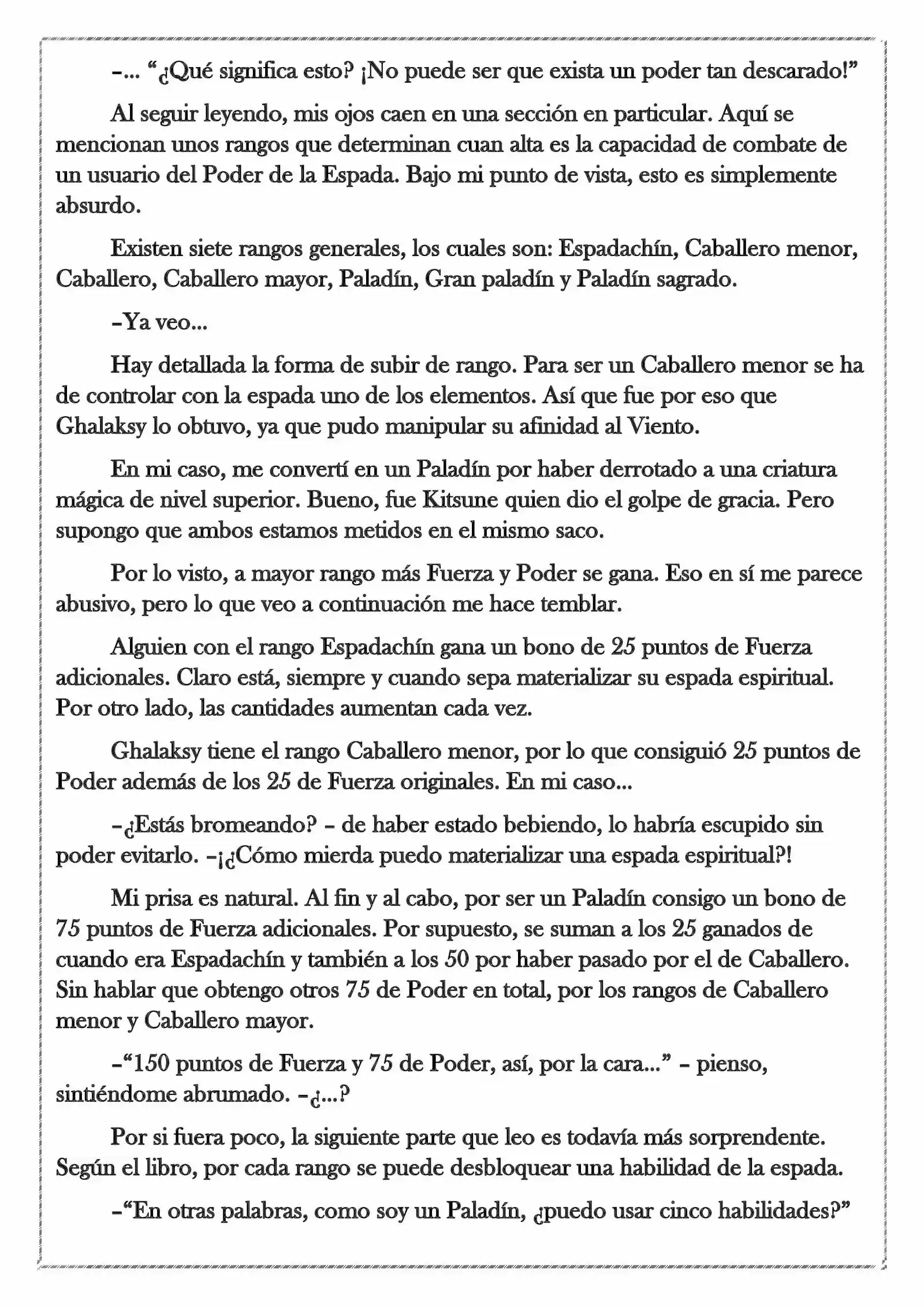 –... “¿Qué significa esto? ¡No puede ser que exista un poder tan descarado!”

Al seguir leyendo, mis ojos caen en una sección en particular. Aquí se mencionan unos rangos que determinan cuan alta es la capacidad de combate de un usuario del Poder de la Espada. Bajo mi punto de vista, esto es simplemente absurdo.

Existen siete rangos generales, los cuales son: Espadachín, Caballero menor, Caballero, Caballero mayor, Paladín, Gran paladín y Paladín sagrado.

–Ya veo...

Hay detallada la forma de subir de rango. Para ser un Caballero menor se ha de controlar con la espada uno de los elementos. Así que fue por eso que Ghalaksy lo obtuvo, ya que pudo manipular su afinidad al Viento.

En mi caso, me convertí en un Paladín por haber derrotado a una criatura mágica de nivel superior. Bueno, fue Kitsune quien dio el golpe de gracia. Pero supongo que ambos estamos metidos en el mismo saco.

Por lo visto, a mayor rango más Fuerza y Poder se gana. Eso en sí me parece abusivo, pero lo que veo a continuación me hace temblar.

Alguien con el rango Espadachín gana un bono de 25 puntos de Fuerza adicionales. Claro está, siempre y cuando sepa materializar su espada espiritual. Por otro lado, las cantidades aumentan cada vez.

Ghalaksy tiene el rango Caballero menor, por lo que consiguió 25 puntos de Poder además de los 25 de Fuerza originales. En mi caso...

–¿Estás bromeando? – de haber estado bebiendo, lo habría escupido sin poder evitarlo. –¡¿Cómo mierda puedo materializar una espada espiritual?!

Mi prisa es natural. Al fin y al cabo, por ser un Paladín consigo un bono de 75 puntos de Fuerza adicionales. Por supuesto, se suman a los 25 ganados de cuando era Espadachín y también a los 50 por haber pasado por el de Caballero. Sin hablar que obtengo otros 75 de Poder en total, por los rangos de Caballero menor y Caballero mayor.

–“150 puntos de Fuerza y 75 de Poder, así, por la cara...” – pienso, sintiéndome abrumado. –¿...?

Por si fuera poco, la siguiente parte que leo es todavía más sorprendente. Según el libro, por cada rango se puede desbloquear una habilidad de la espada.

–“En otras palabras, como soy un Paladín, ¿puedo usar cinco habilidades?”